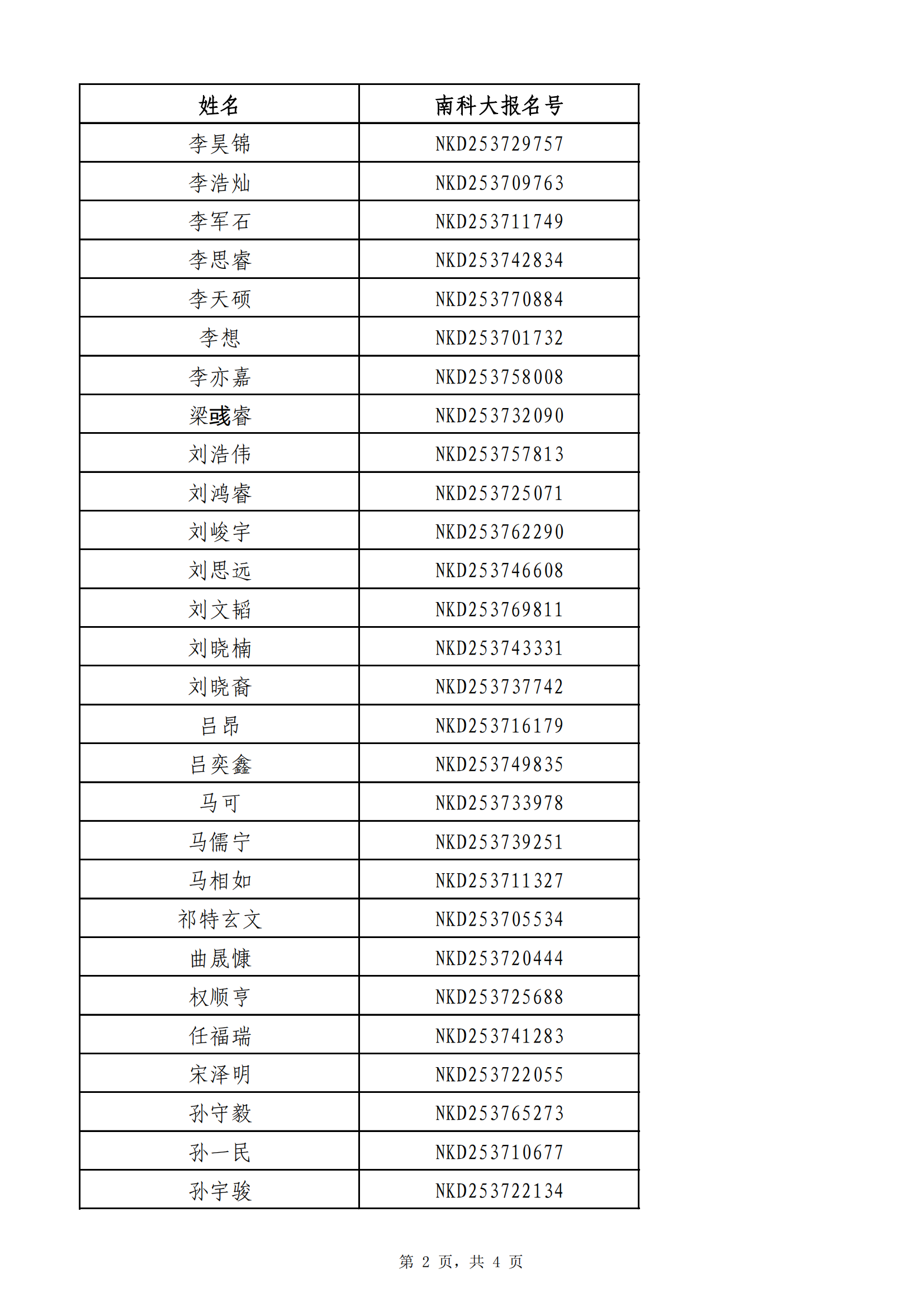 | 姓名 | 南科大报名号 |
|---|---|
| 李昊锦 | NKD253729757 |
| 李浩灿 | NKD253709763 |
| 李军石 | NKD253711749 |
| 李思睿 | NKD253742834 |
| 李天硕 | NKD253770884 |
| 李想 | NKD253701732 |
| 李亦嘉 | NKD253758008 |
| 梁彧睿 | NKD253732090 |
| 刘浩伟 | NKD253757813 |
| 刘鸿睿 | NKD253725071 |
| 刘峻宇 | NKD253762290 |
| 刘思远 | NKD253746608 |
| 刘文韬 | NKD253769811 |
| 刘晓楠 | NKD253743331 |
| 刘晓裔 | NKD253737742 |
| 吕昂 | NKD253716179 |
| 吕奕鑫 | NKD253749835 |
| 马可 | NKD253733978 |
| 马儒宁 | NKD253739251 |
| 马相如 | NKD253711327 |
| 祁特玄文 | NKD253705534 |
| 曲晟慷 | NKD253720444 |
| 权顺亨 | NKD253725688 |
| 任福瑞 | NKD253741283 |
| 宋泽明 | NKD253722055 |
| 孙守毅 | NKD253765273 |
| 孙一民 | NKD253710677 |
| 孙宇骏 | NKD253722134 |

第 2 页，共 4 页